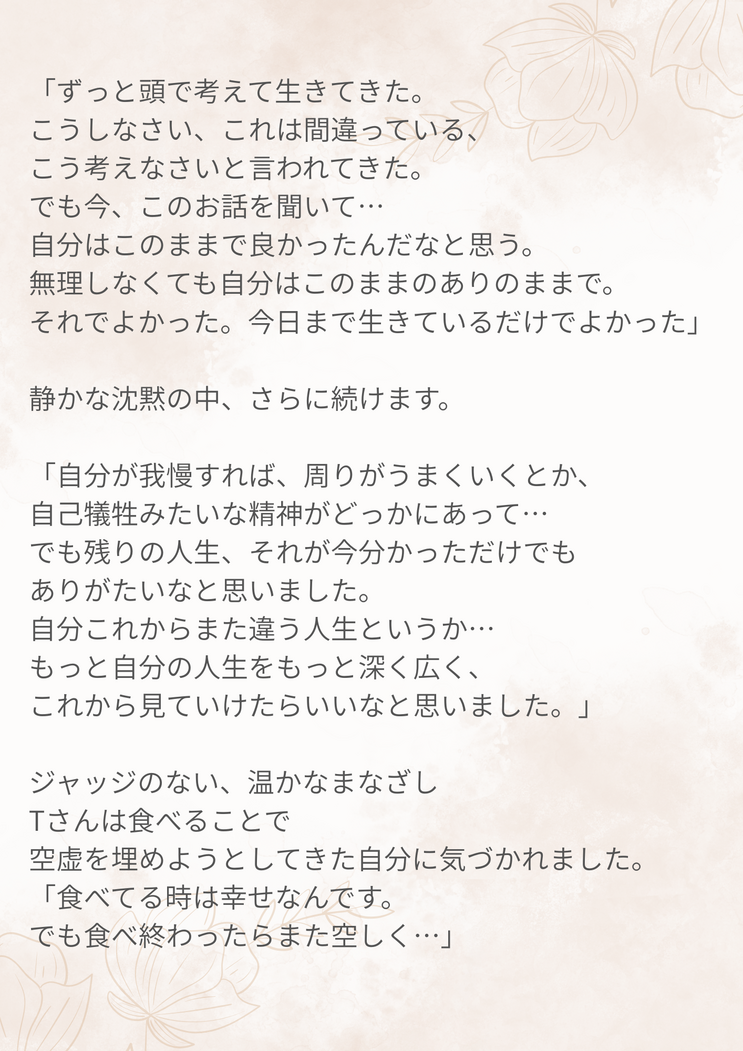 「ずっと頭で考えて生きてきた。
こうしなさい、これは間違っている、
こう考えなさいと言われてきた。
でも今、このお話を聞いて…
自分はこのままで良かったんだなと思う。
無理しなくても自分はこのままのありのままで。
それでよかった。今日まで生きているだけでよかった」

静かな沈黙の中、さらに続けます。

「自分が我慢すれば、周りがうまくいくとか、
自己犠牲みたいな精神がどっかにあって…
でも残りの人生、それが今分かっただけでも
ありがたいなと思いました。
自分これからまた違う人生というか…
もっと自分の人生をもっと深く広く、
これから見ていけたらいいなと思いました。」

ジャッジのない、温かなまなざし
Tさんは食べることで
空虚を埋めようとしてきた自分に気づかれました。
「食べてる時は幸せなんです。
でも食べ終わったらまた空しく…」